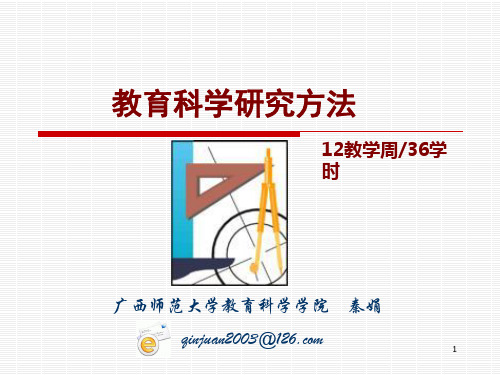 教育科学研究方法

12教学周/36学时

广西师范大学教育科学学院　秦娟

qinjuan2003@126.com

1